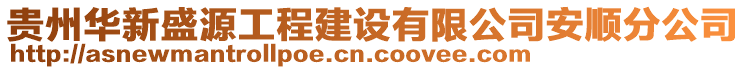 贵州华新盛源工程建设有限公司安顺分公司
http://asnewmantrollpoe.cn.coovee.com